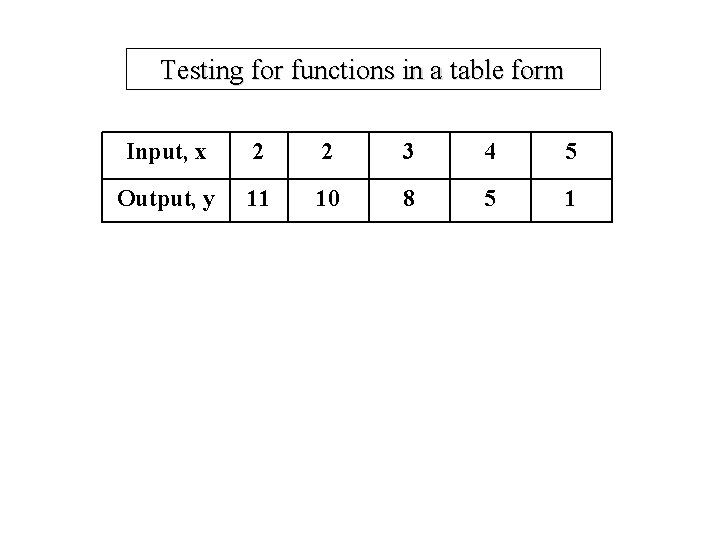 Testing for functions in a table form

| Input, x | 2 | 2 | 3 | 4 | 5 |
|---|---|---|---|---|---|
| Output, y | 11 | 10 | 8 | 5 | 1 |